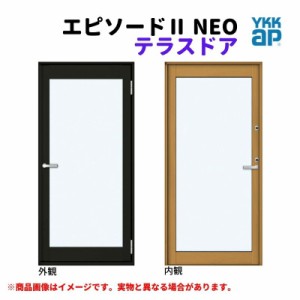 エピソードII NEO
テラスドア

YKK ap

外観

内観

※商品画像はイメージです。実物と異なる場合があります。